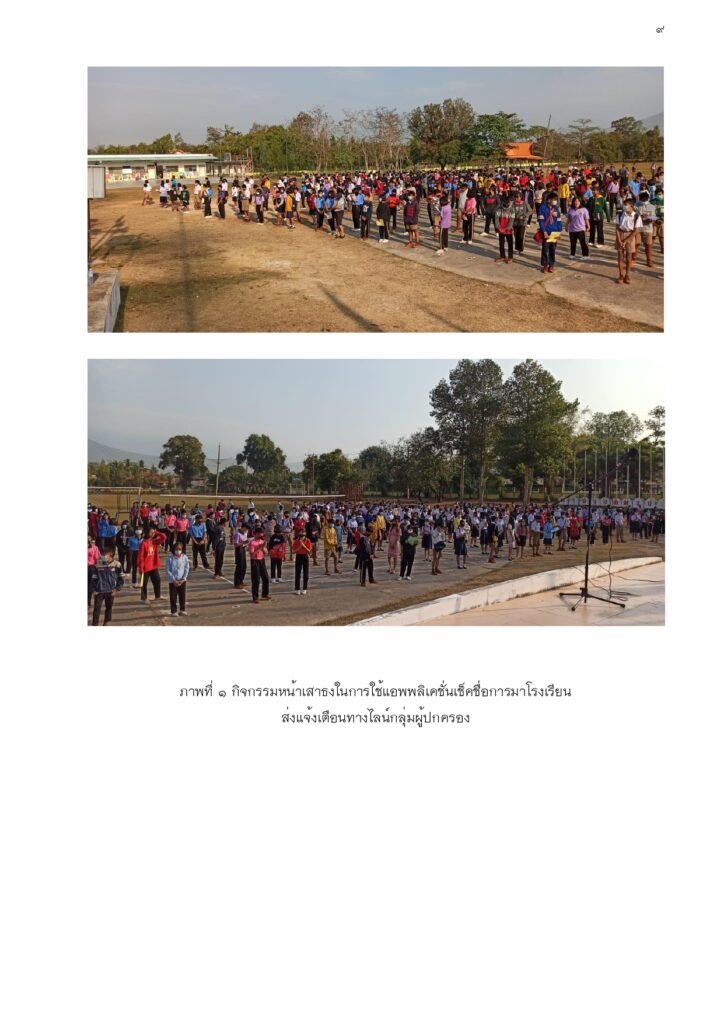 ๙

ภาพที่ ๑ กิจกรรมหน้าเสาธงในการใช้แอพพลิเคชั่นเช็คชื่อการมาโรงเรียน ส่งแจ้งเตือนทางไลน์กลุ่มผู้ปกครอง